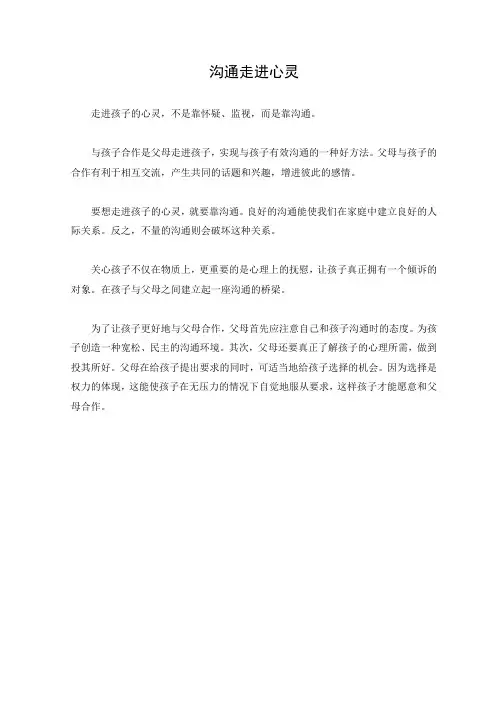 沟通走进心灵

走进孩子的心灵，不是靠怀疑、监视，而是靠沟通。

与孩子合作是父母走进孩子，实现与孩子有效沟通的一种好方法。父母与孩子的合作有利于相互交流，产生共同的话题和兴趣，增进彼此的感情。

要想走进孩子的心灵，就要靠沟通。良好的沟通能使我们在家庭中建立良好的人际关系。反之，不量的沟通则会破坏这种关系。

关心孩子不仅在物质上，更重要的是心理上的抚慰，让孩子真正拥有一个倾诉的对象。在孩子与父母之间建立起一座沟通的桥梁。

为了让孩子更好地与父母合作，父母首先应注意自己和孩子沟通时的态度。为孩子创造一种宽松、民主的沟通环境。其次，父母还要真正了解孩子的心理所需，做到投其所好。父母在给孩子提出要求的同时，可适当地给孩子选择的机会。因为选择是权力的体现，这能使孩子在无压力的情况下自觉地服从要求，这样孩子才能愿意和父母合作。